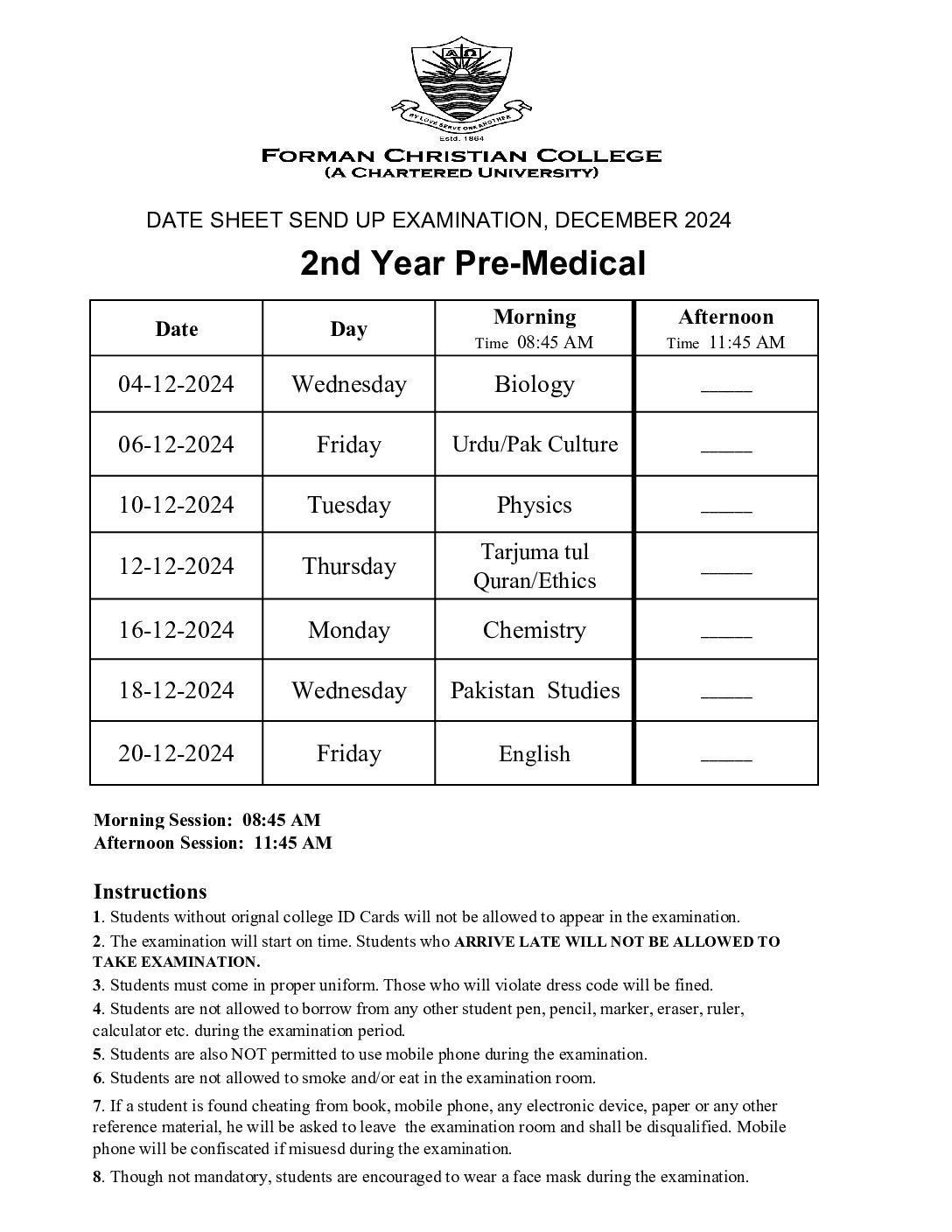 BY LOVE SERVE ONE ANOTHER
Estd. 1864
FORMAN CHRISTIAN COLLEGE
(A CHARTERED UNIVERSITY)

DATE SHEET SEND UP EXAMINATION, DECEMBER 2024

2nd Year Pre-Medical

| Date | Day | Morning Time 08:45 AM | Afternoon Time 11:45 AM |
|---|---|---|---|
| 04-12-2024 | Wednesday | Biology | ____ |
| 06-12-2024 | Friday | Urdu/Pak Culture | ____ |
| 10-12-2024 | Tuesday | Physics | ____ |
| 12-12-2024 | Thursday | Tarjuma tul Quran/Ethics | ____ |
| 16-12-2024 | Monday | Chemistry | ____ |
| 18-12-2024 | Wednesday | Pakistan Studies | ____ |
| 20-12-2024 | Friday | English | ____ |

Morning Session: 08:45 AM
Afternoon Session: 11:45 AM

Instructions
1. Students without orignal college ID Cards will not be allowed to appear in the examination.
2. The examination will start on time. Students who ARRIVE LATE WILL NOT BE ALLOWED TO TAKE EXAMINATION.
3. Students must come in proper uniform. Those who will violate dress code will be fined.
4. Students are not allowed to borrow from any other student pen, pencil, marker, eraser, ruler, calculator etc. during the examination period.
5. Students are also NOT permitted to use mobile phone during the examination.
6. Students are not allowed to smoke and/or eat in the examination room.
7. If a student is found cheating from book, mobile phone, any electronic device, paper or any other reference material, he will be asked to leave the examination room and shall be disqualified. Mobile phone will be confiscated if misuesd during the examination.
8. Though not mandatory, students are encouraged to wear a face mask during the examination.